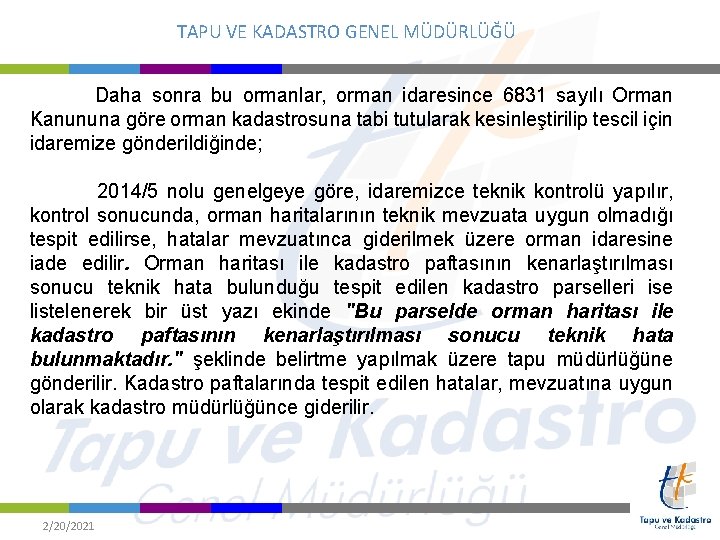 TAPU VE KADASTRO GENEL MÜDÜRLÜĞÜ

Daha sonra bu ormanlar, orman idaresince 6831 sayılı Orman Kanununa göre orman kadastrosuna tabi tutularak kesinleştirilip tescil için idaremize gönderildiğinde;

2014/5 nolu genelgeye göre, idaremizce teknik kontrolü yapılır, kontrol sonucunda, orman haritalarının teknik mevzuata uygun olmadığı tespit edilirse, hatalar mevzuatınca giderilmek üzere orman idaresine iade edilir. Orman haritası ile kadastro paftasının kenarlaştırılması sonucu teknik hata bulunduğu tespit edilen kadastro parselleri ise listelenerek bir üst yazı ekinde "Bu parselde orman haritası ile kadastro paftasının kenarlaştırılması sonucu teknik hata bulunmaktadır." şeklinde belirtme yapılmak üzere tapu müdürlüğüne gönderilir. Kadastro paftalarında tespit edilen hatalar, mevzuatına uygun olarak kadastro müdürlüğünce giderilir.

Tapu ve Kadastro Genel Müdürlüğü

2/20/2021

Tapu ve Kadastro
Genel Müdürlüğü